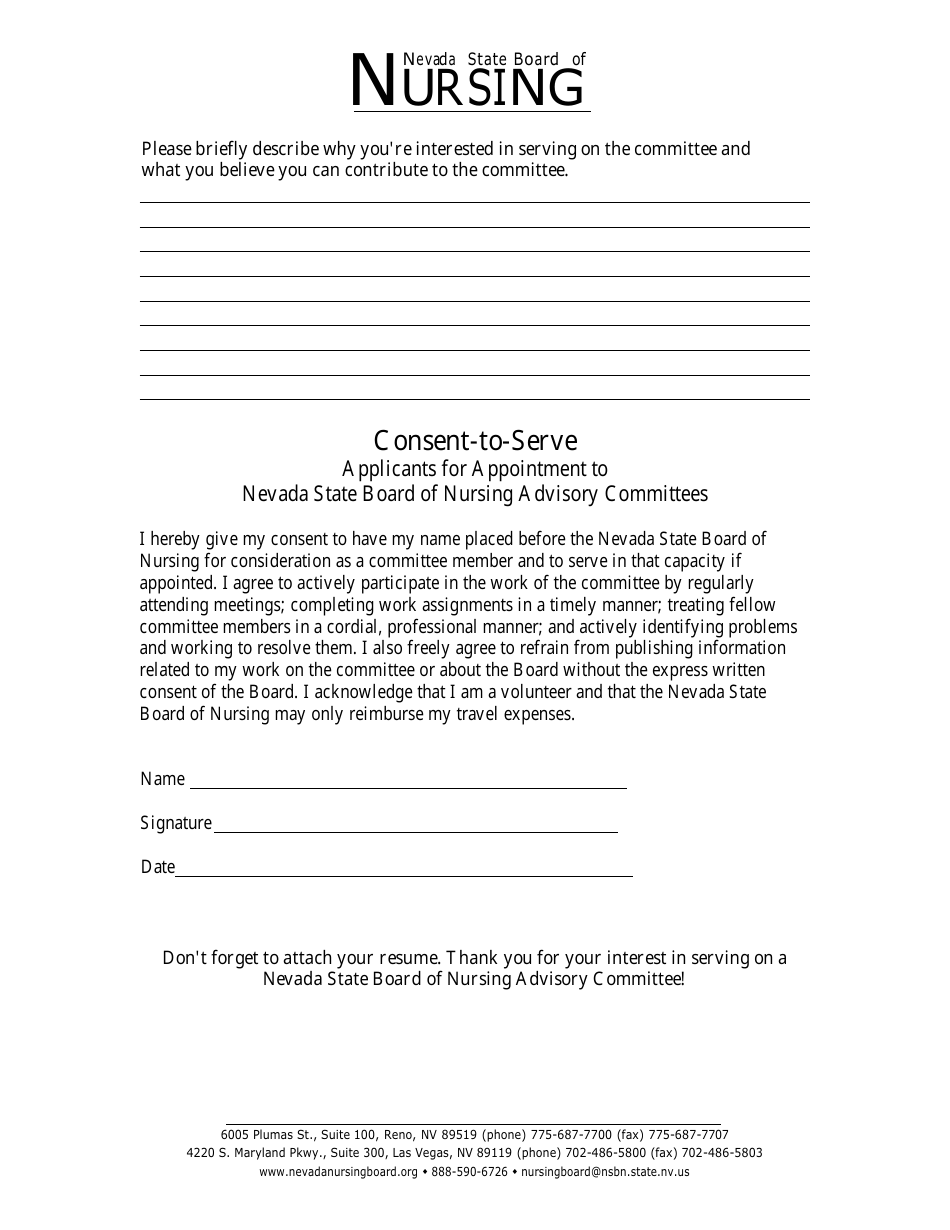 Nevada State Board of
NURSING

Please briefly describe why you're interested in serving on the committee and what you believe you can contribute to the committee.

Consent-to-Serve
Applicants for Appointment to
Nevada State Board of Nursing Advisory Committees

I hereby give my consent to have my name placed before the Nevada State Board of Nursing for consideration as a committee member and to serve in that capacity if appointed. I agree to actively participate in the work of the committee by regularly attending meetings; completing work assignments in a timely manner; treating fellow committee members in a cordial, professional manner; and actively identifying problems and working to resolve them. I also freely agree to refrain from publishing information related to my work on the committee or about the Board without the express written consent of the Board. I acknowledge that I am a volunteer and that the Nevada State Board of Nursing may only reimburse my travel expenses.

Name

Signature

Date

Don't forget to attach your resume. Thank you for your interest in serving on a Nevada State Board of Nursing Advisory Committee!

6005 Plumas St., Suite 100, Reno, NV 89519 (phone) 775-687-7700 (fax) 775-687-7707
4220 S. Maryland Pkwy., Suite 300, Las Vegas, NV 89119 (phone) 702-486-5800 (fax) 702-486-5803
www.nevadanursingboard.org • 888-590-6726 • nursingboard@nsbn.state.nv.us